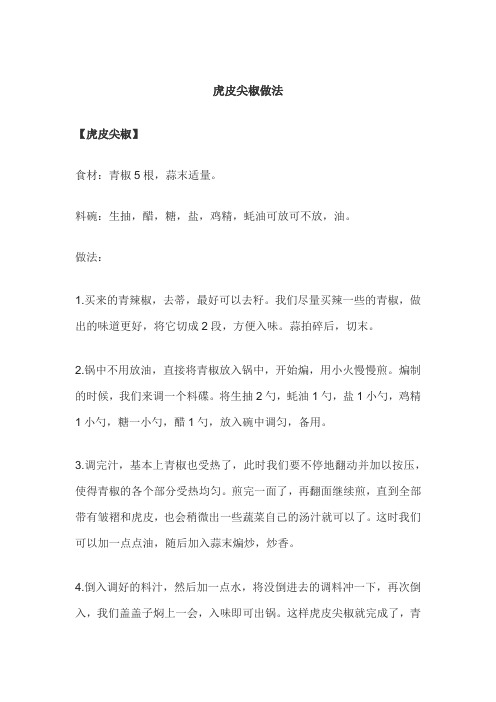 虎皮尖椒做法

【虎皮尖椒】

食材：青椒 5 根，蒜末适量。

料碗：生抽，醋，糖，盐，鸡精，蚝油可放可不放，油。

做法：

1.买来的青辣椒，去蒂，最好可以去籽。我们尽量买辣一些的青椒，做出的味道更好，将它切成 2 段，方便入味。蒜拍碎后，切末。

2.锅中不用放油，直接将青椒放入锅中，开始煸，用小火慢慢煎。煸制的时候，我们来调一个料碟。将生抽 2 勺，蚝油 1 勺，盐 1 小勺，鸡精 1 小勺，糖一小勺，醋 1 勺，放入碗中调匀，备用。

3.调完汁，基本上青椒也受热了，此时我们要不停地翻动并加以按压，使得青椒的各个部分受热均匀。煎完一面了，再翻面继续煎，直到全部带有皱褶和虎皮，也会稍微出一些蔬菜自己的汤汁就可以了。这时我们可以加一点点油，随后加入蒜末煸炒，炒香。

4.倒入调好的料汁，然后加一点水，将没倒进去的调料冲一下，再次倒入，我们盖盖子焖上一会，入味即可出锅。这样虎皮尖椒就完成了，青